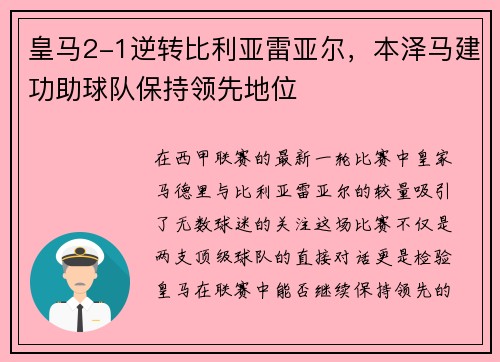 皇马2-1逆转比利亚雷亚尔，本泽马建功助球队保持领先地位

在西甲联赛的最新一轮比赛中皇家马德里与比利亚雷亚尔的较量吸引了无数球迷的关注这场比赛不仅是两支顶级球队的直接对话更是检验皇马在联赛中能否继续保持领先的